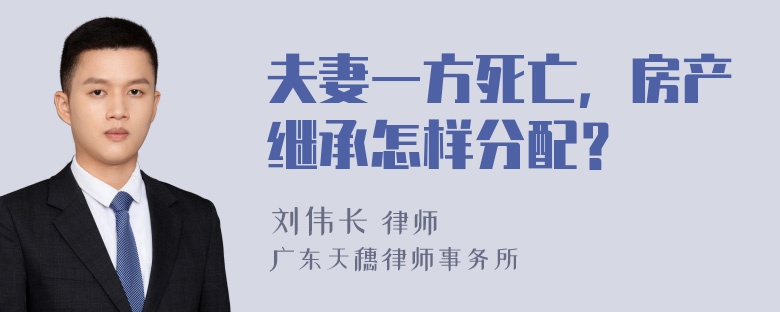 夫妻一方死亡，房产继承怎样分配？

刘伟长 律师
广东天穗律师事务所